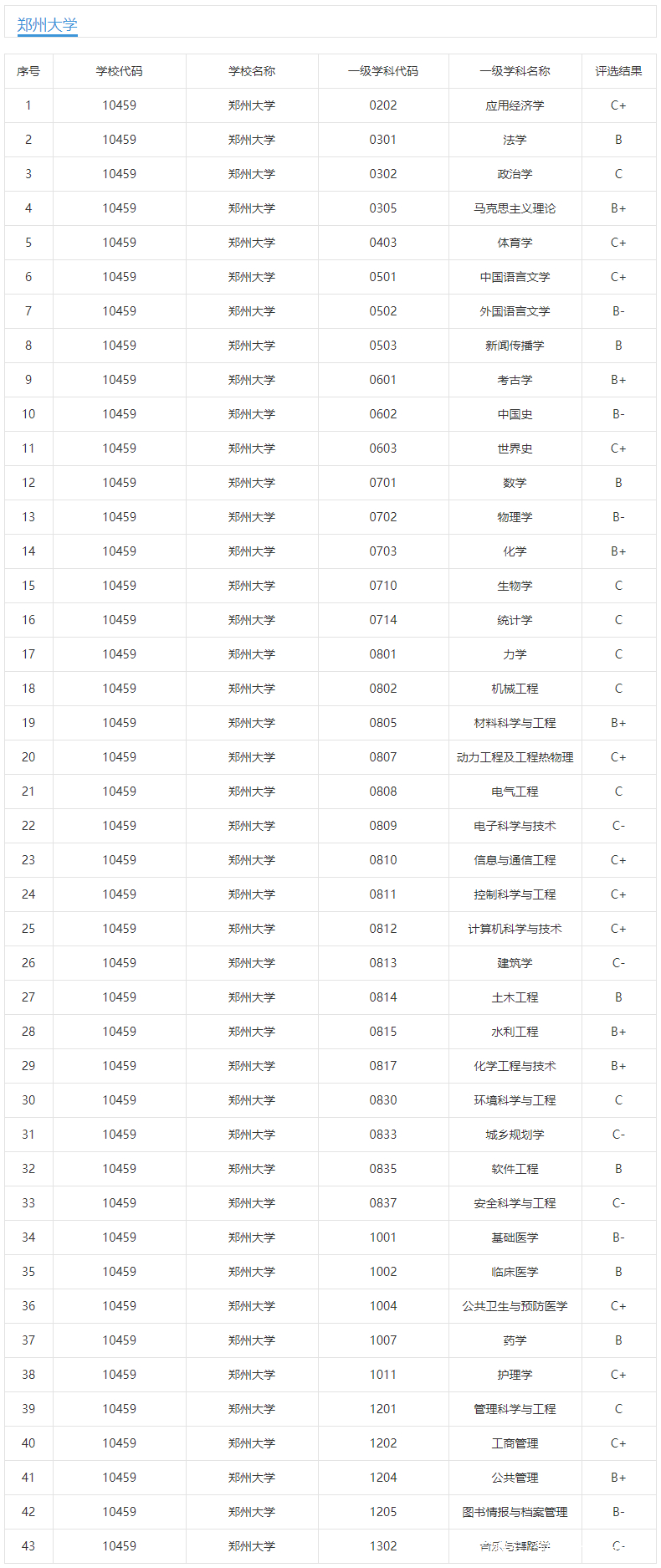 郑州大学

| 序号 | 学校代码 | 学校名称 | 一级学科代码 | 一级学科名称 | 评选结果 |
|---|---|---|---|---|---|
| 1 | 10459 | 郑州大学 | 0202 | 应用经济学 | C+ |
| 2 | 10459 | 郑州大学 | 0301 | 法学 | B |
| 3 | 10459 | 郑州大学 | 0302 | 政治学 | C |
| 4 | 10459 | 郑州大学 | 0305 | 马克思主义理论 | B+ |
| 5 | 10459 | 郑州大学 | 0403 | 体育学 | C+ |
| 6 | 10459 | 郑州大学 | 0501 | 中国语言文学 | C+ |
| 7 | 10459 | 郑州大学 | 0502 | 外国语言文学 | B- |
| 8 | 10459 | 郑州大学 | 0503 | 新闻传播学 | B |
| 9 | 10459 | 郑州大学 | 0601 | 考古学 | B+ |
| 10 | 10459 | 郑州大学 | 0602 | 中国史 | B- |
| 11 | 10459 | 郑州大学 | 0603 | 世界史 | C+ |
| 12 | 10459 | 郑州大学 | 0701 | 数学 | B |
| 13 | 10459 | 郑州大学 | 0702 | 物理学 | B- |
| 14 | 10459 | 郑州大学 | 0703 | 化学 | B+ |
| 15 | 10459 | 郑州大学 | 0710 | 生物学 | C |
| 16 | 10459 | 郑州大学 | 0714 | 统计学 | C |
| 17 | 10459 | 郑州大学 | 0801 | 力学 | C |
| 18 | 10459 | 郑州大学 | 0802 | 机械工程 | C |
| 19 | 10459 | 郑州大学 | 0805 | 材料科学与工程 | B+ |
| 20 | 10459 | 郑州大学 | 0807 | 动力工程及工程热物理 | C+ |
| 21 | 10459 | 郑州大学 | 0808 | 电气工程 | C |
| 22 | 10459 | 郑州大学 | 0809 | 电子科学与技术 | C- |
| 23 | 10459 | 郑州大学 | 0810 | 信息与通信工程 | C+ |
| 24 | 10459 | 郑州大学 | 0811 | 控制科学与工程 | C+ |
| 25 | 10459 | 郑州大学 | 0812 | 计算机科学与技术 | C+ |
| 26 | 10459 | 郑州大学 | 0813 | 建筑学 | C- |
| 27 | 10459 | 郑州大学 | 0814 | 土木工程 | B |
| 28 | 10459 | 郑州大学 | 0815 | 水利工程 | B+ |
| 29 | 10459 | 郑州大学 | 0817 | 化学工程与技术 | B+ |
| 30 | 10459 | 郑州大学 | 0830 | 环境科学与工程 | C |
| 31 | 10459 | 郑州大学 | 0833 | 城乡规划学 | C- |
| 32 | 10459 | 郑州大学 | 0835 | 软件工程 | B |
| 33 | 10459 | 郑州大学 | 0837 | 安全科学与工程 | C- |
| 34 | 10459 | 郑州大学 | 1001 | 基础医学 | B- |
| 35 | 10459 | 郑州大学 | 1002 | 临床医学 | B |
| 36 | 10459 | 郑州大学 | 1004 | 公共卫生与预防医学 | C+ |
| 37 | 10459 | 郑州大学 | 1007 | 药学 | B |
| 38 | 10459 | 郑州大学 | 1011 | 护理学 | C+ |
| 39 | 10459 | 郑州大学 | 1201 | 管理科学与工程 | C |
| 40 | 10459 | 郑州大学 | 1202 | 工商管理 | C+ |
| 41 | 10459 | 郑州大学 | 1204 | 公共管理 | B+ |
| 42 | 10459 | 郑州大学 | 1205 | 图书情报与档案管理 | B- |
| 43 | 10459 | 郑州大学 | 1302 | 音乐与舞蹈学 | C- |